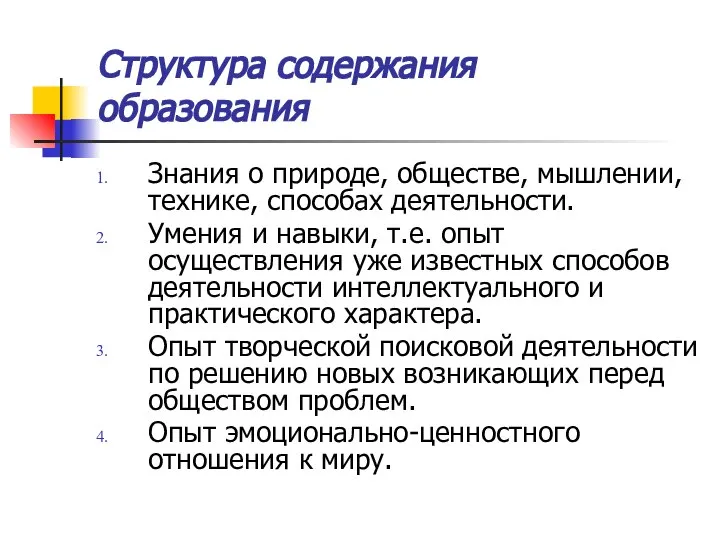 Структура содержания образования

1. Знания о природе, обществе, мышлении, технике, способах деятельности.
2. Умения и навыки, т.е. опыт осуществления уже известных способов деятельности интеллектуального и практического характера.
3. Опыт творческой поисковой деятельности по решению новых возникающих перед обществом проблем.
4. Опыт эмоционально-ценностного отношения к миру.